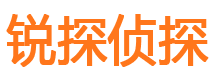 锐探侦探